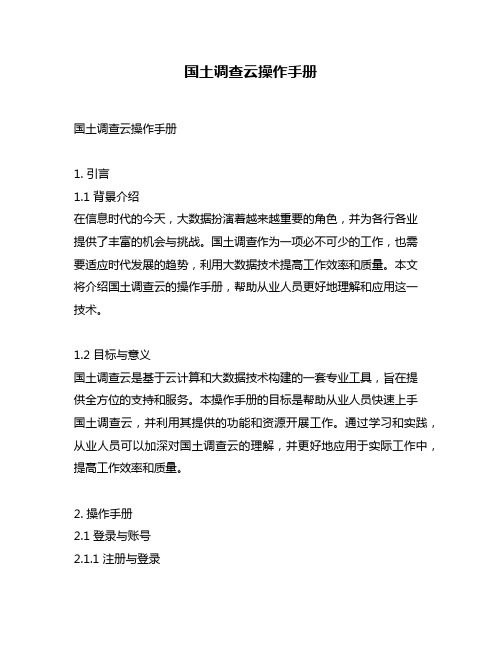 国土调查云操作手册

国土调查云操作手册

1. 引言
1.1 背景介绍
在信息时代的今天，大数据扮演着越来越重要的角色，并为各行各业提供了丰富的机会与挑战。国土调查作为一项必不可少的工作，也需要适应时代发展的趋势，利用大数据技术提高工作效率和质量。本文将介绍国土调查云的操作手册，帮助从业人员更好地理解和应用这一技术。

1.2 目标与意义
国土调查云是基于云计算和大数据技术构建的一套专业工具，旨在提供全方位的支持和服务。本操作手册的目标是帮助从业人员快速上手国土调查云，并利用其提供的功能和资源开展工作。通过学习和实践，从业人员可以加深对国土调查云的理解，并更好地应用于实际工作中，提高工作效率和质量。

2. 操作手册
2.1 登录与账号
2.1.1 注册与登录